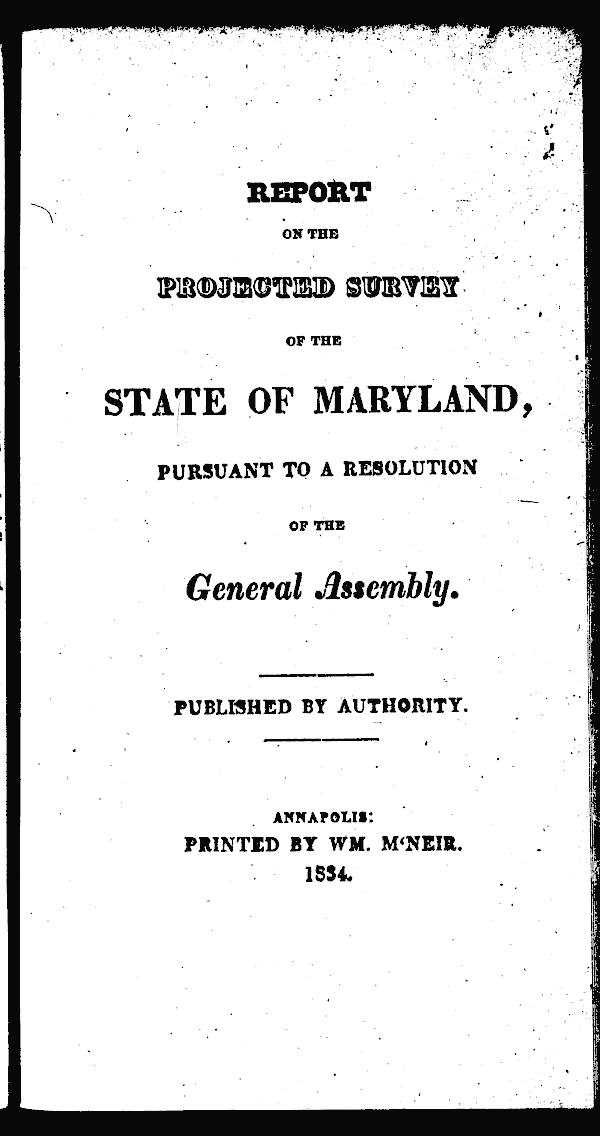 REPORT

ON THE

PROJECTED SURVEY

OF THE

STATE OF MARYLAND,

PURSUANT TO A RESOLUTION

OF THE

General Assembly.

PUBLISHED BY AUTHORITY.

ANNAPOLIS:
PRINTED BY WM. M'NEIR.
1834.